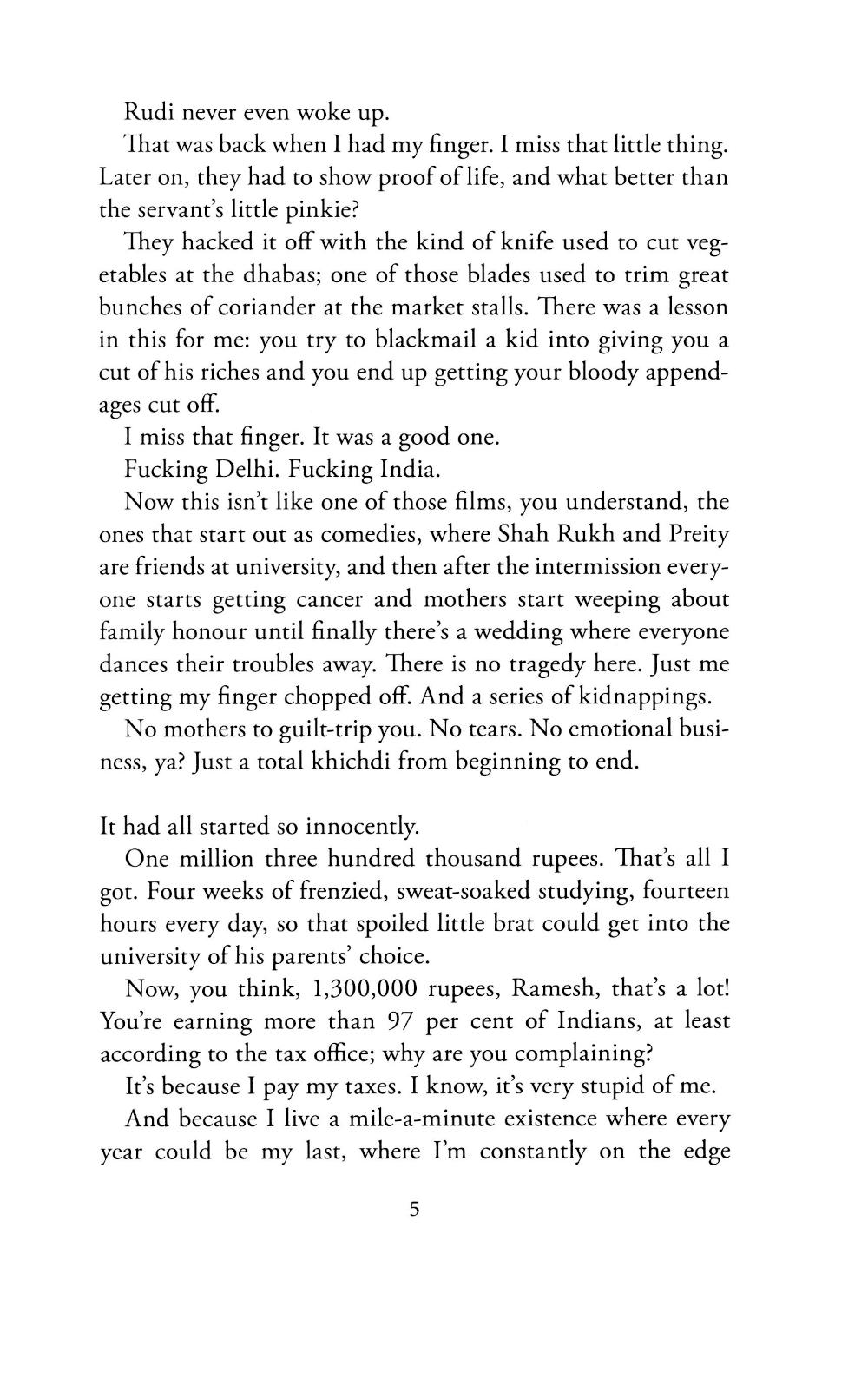 Rudi never even woke up.

That was back when I had my finger. I miss that little thing. Later on, they had to show proof of life, and what better than the servant's little pinkie?

They hacked it off with the kind of knife used to cut vegetables at the dhabas; one of those blades used to trim great bunches of coriander at the market stalls. There was a lesson in this for me: you try to blackmail a kid into giving you a cut of his riches and you end up getting your bloody appendages cut off.

I miss that finger. It was a good one.

Fucking Delhi. Fucking India.

Now this isn't like one of those films, you understand, the ones that start out as comedies, where Shah Rukh and Preity are friends at university, and then after the intermission everyone starts getting cancer and mothers start weeping about family honour until finally there's a wedding where everyone dances their troubles away. There is no tragedy here. Just me getting my finger chopped off. And a series of kidnappings.

No mothers to guilt-trip you. No tears. No emotional business, ya? Just a total khichdi from beginning to end.

It had all started so innocently.

One million three hundred thousand rupees. That's all I got. Four weeks of frenzied, sweat-soaked studying, fourteen hours every day, so that spoiled little brat could get into the university of his parents' choice.

Now, you think, 1,300,000 rupees, Ramesh, that's a lot! You're earning more than 97 per cent of Indians, at least according to the tax office; why are you complaining?

It's because I pay my taxes. I know, it's very stupid of me.

And because I live a mile-a-minute existence where every year could be my last, where I'm constantly on the edge

5